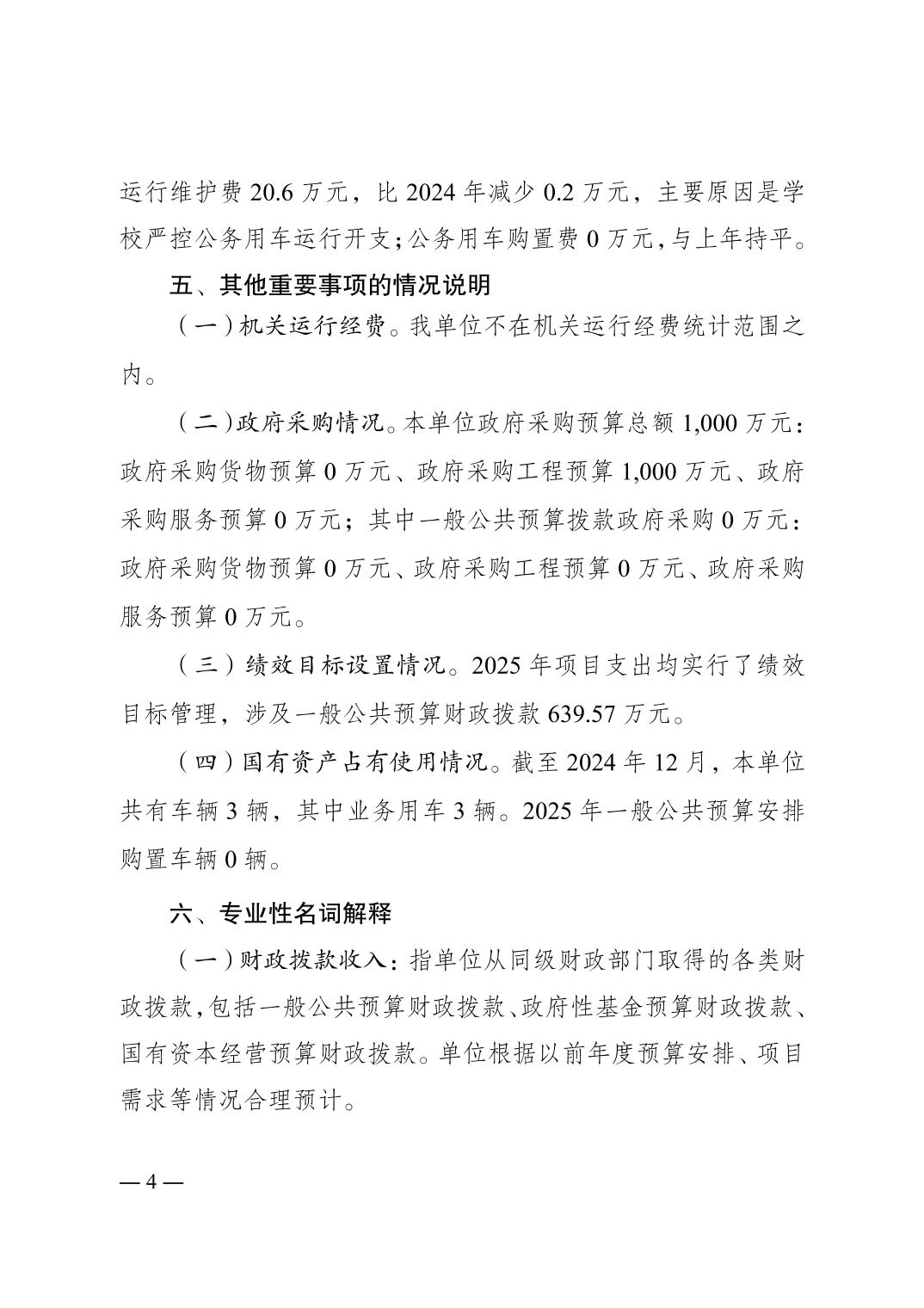 运行维护费 20.6 万元，比 2024 年减少 0.2 万元，主要原因是学校严控公务用车运行开支；公务用车购置费 0 万元，与上年持平。

五、其他重要事项的情况说明

（一）机关运行经费。我单位不在机关运行经费统计范围之内。

（二）政府采购情况。本单位政府采购预算总额 1,000 万元：政府采购货物预算 0 万元、政府采购工程预算 1,000 万元、政府采购服务预算 0 万元；其中一般公共预算拨款政府采购 0 万元：政府采购货物预算 0 万元、政府采购工程预算 0 万元、政府采购服务预算 0 万元。

（三）绩效目标设置情况。2025 年项目支出均实行了绩效目标管理，涉及一般公共预算财政拨款 639.57 万元。

（四）国有资产占有使用情况。截至 2024 年 12 月，本单位共有车辆 3 辆，其中业务用车 3 辆。2025 年一般公共预算安排购置车辆 0 辆。

六、专业性名词解释

（一）财政拨款收入：指单位从同级财政部门取得的各类财政拨款，包括一般公共预算财政拨款、政府性基金预算财政拨款、国有资本经营预算财政拨款。单位根据以前年度预算安排、项目需求等情况合理预计。

— 4 —